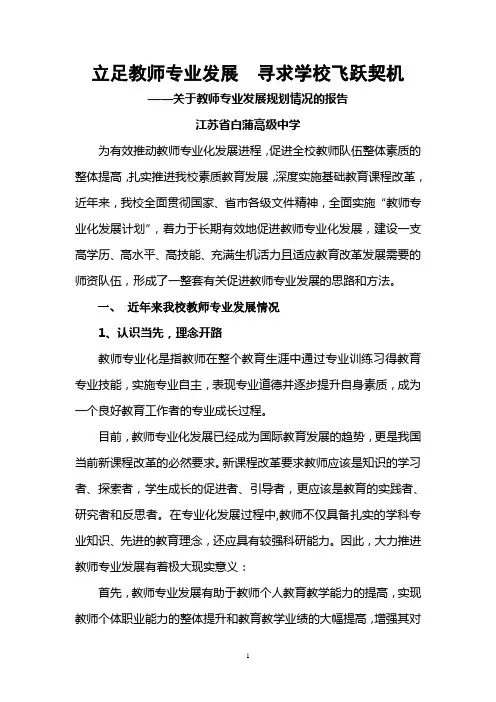 立足教师专业发展　寻求学校飞跃契机

——关于教师专业发展规划情况的报告

江苏省白蒲高级中学

为有效推动教师专业化发展进程，促进全校教师队伍整体素质的整体提高，扎实推进我校素质教育发展，深度实施基础教育课程改革，近年来，我校全面贯彻国家、省市各级文件精神，全面实施“教师专业化发展计划”，着力于长期有效地促进教师专业化发展，建设一支高学历、高水平、高技能、充满生机活力且适应教育改革发展需要的师资队伍，形成了一整套有关促进教师专业发展的思路和方法。

一、　近年来我校教师专业发展情况

1、认识当先，理念开路

教师专业化是指教师在整个教育生涯中通过专业训练习得教育专业技能，实施专业自主，表现专业道德并逐步提升自身素质，成为一个良好教育工作者的专业成长过程。

目前，教师专业化发展已经成为国际教育发展的趋势，更是我国当前新课程改革的必然要求。新课程改革要求教师应该是知识的学习者、探索者，学生成长的促进者、引导者，更应该是教育的实践者、研究者和反思者。在专业化发展过程中,教师不仅具备扎实的学科专业知识、先进的教育理念，还应具有较强科研能力。因此，大力推进教师专业发展有着极大现实意义：

首先，教师专业发展有助于教师个人教育教学能力的提高，实现教师个体职业能力的整体提升和教育教学业绩的大幅提高，增强其对

1